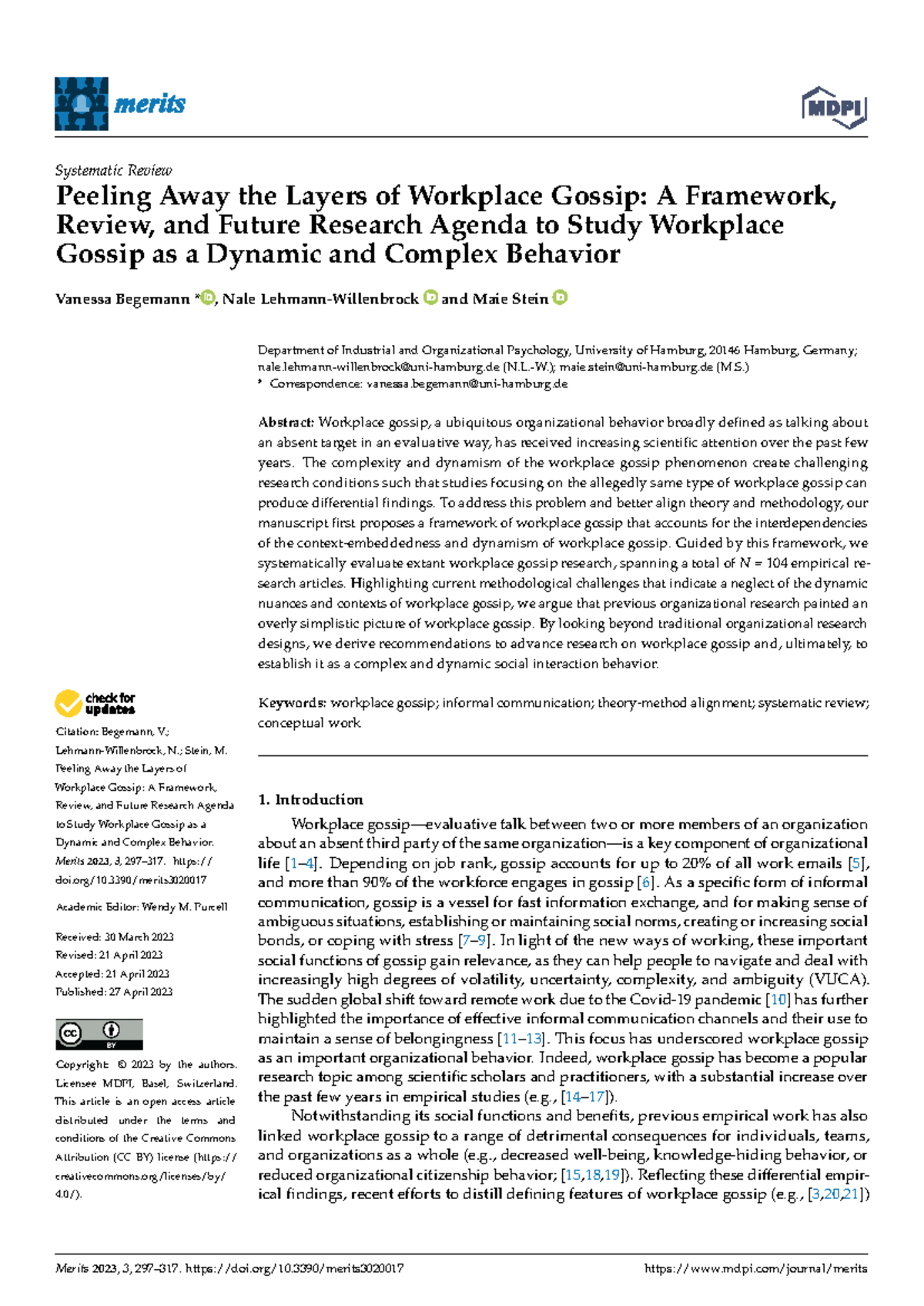 merits

MDPI

Systematic Review

Peeling Away the Layers of Workplace Gossip: A Framework, Review, and Future Research Agenda to Study Workplace Gossip as a Dynamic and Complex Behavior

Vanessa Begemann *, Nale Lehmann-Willenbrock and Maie Stein

Department of Industrial and Organizational Psychology, University of Hamburg, 20146 Hamburg, Germany; nale.lehmann-willenbrock@uni-hamburg.de (N.L.-W.); maie.stein@uni-hamburg.de (M.S.)
* Correspondence: vanessa.begemann@uni-hamburg.de

Abstract: Workplace gossip, a ubiquitous organizational behavior broadly defined as talking about an absent target in an evaluative way, has received increasing scientific attention over the past few years. The complexity and dynamism of the workplace gossip phenomenon create challenging research conditions such that studies focusing on the allegedly same type of workplace gossip can produce differential findings. To address this problem and better align theory and methodology, our manuscript first proposes a framework of workplace gossip that accounts for the interdependencies of the context-embeddedness and dynamism of workplace gossip. Guided by this framework, we systematically evaluate extant workplace gossip research, spanning a total of N = 104 empirical research articles. Highlighting current methodological challenges that indicate a neglect of the dynamic nuances and contexts of workplace gossip, we argue that previous organizational research painted an overly simplistic picture of workplace gossip. By looking beyond traditional organizational research designs, we derive recommendations to advance research on workplace gossip and, ultimately, to establish it as a complex and dynamic social interaction behavior.

Keywords: workplace gossip; informal communication; theory-method alignment; systematic review; conceptual work

check for updates

Citation: Begemann, V.; Lehmann-Willenbrock, N.; Stein, M. Peeling Away the Layers of Workplace Gossip: A Framework, Review, and Future Research Agenda to Study Workplace Gossip as a Dynamic and Complex Behavior. Merits 2023, 3, 297–317. https://doi.org/10.3390/merits3020017

Academic Editor: Wendy M. Purcell

Received: 30 March 2023
Revised: 21 April 2023
Accepted: 21 April 2023
Published: 27 April 2023

Copyright: © 2023 by the authors. Licensee MDPI, Basel, Switzerland. This article is an open access article distributed under the terms and conditions of the Creative Commons Attribution (CC BY) license (https://creativecommons.org/licenses/by/4.0/).

1. Introduction

Workplace gossip—evaluative talk between two or more members of an organization about an absent third party of the same organization—is a key component of organizational life [1–4]. Depending on job rank, gossip accounts for up to 20% of all work emails [5], and more than 90% of the workforce engages in gossip [6]. As a specific form of informal communication, gossip is a vessel for fast information exchange, and for making sense of ambiguous situations, establishing or maintaining social norms, creating or increasing social bonds, or coping with stress [7–9]. In light of the new ways of working, these important social functions of gossip gain relevance, as they can help people to navigate and deal with increasingly high degrees of volatility, uncertainty, complexity, and ambiguity (VUCA). The sudden global shift toward remote work due to the Covid-19 pandemic [10] has further highlighted the importance of effective informal communication channels and their use to maintain a sense of belongingness [11–13]. This focus has underscored workplace gossip as an important organizational behavior. Indeed, workplace gossip has become a popular research topic among scientific scholars and practitioners, with a substantial increase over the past few years in empirical studies (e.g., [14–17]).

Notwithstanding its social functions and benefits, previous empirical work has also linked workplace gossip to a range of detrimental consequences for individuals, teams, and organizations as a whole (e.g., decreased well-being, knowledge-hiding behavior, or reduced organizational citizenship behavior; [15,18,19]). Reflecting these differential empirical findings, recent efforts to distill defining features of workplace gossip (e.g., [3,20,21])

Merits 2023, 3, 297–317. https://doi.org/10.3390/merits3020017 https://www.mdpi.com/journal/merits